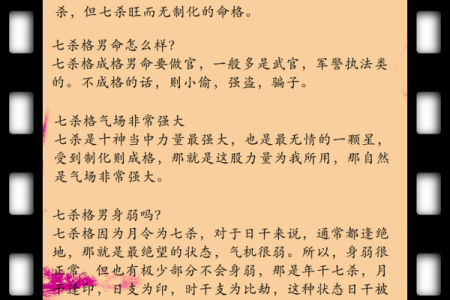 杀，但七杀旺而无制化的命格。

七杀格男命怎么样？
七杀格成格男命要做官，一般多是武官，军警执法类的。不成格的话，则小偷，强盗，骗子。

七杀格气场非常强大
七杀是十神当中力量最强大，也是最无情的一颗星，受到制化则成格，那就是这股力量为我所用，那自然是气场非常强大。

七杀格男身弱吗？
七杀格因为月令为七杀，对于日干来说，通常都逢绝地，那就是最绝望的状态，气机很弱。所以，身弱很正常。但也有极少部分不会身弱，那是年干七杀，月干逢印，日支为印，时干支为比劫，这种状态日干被